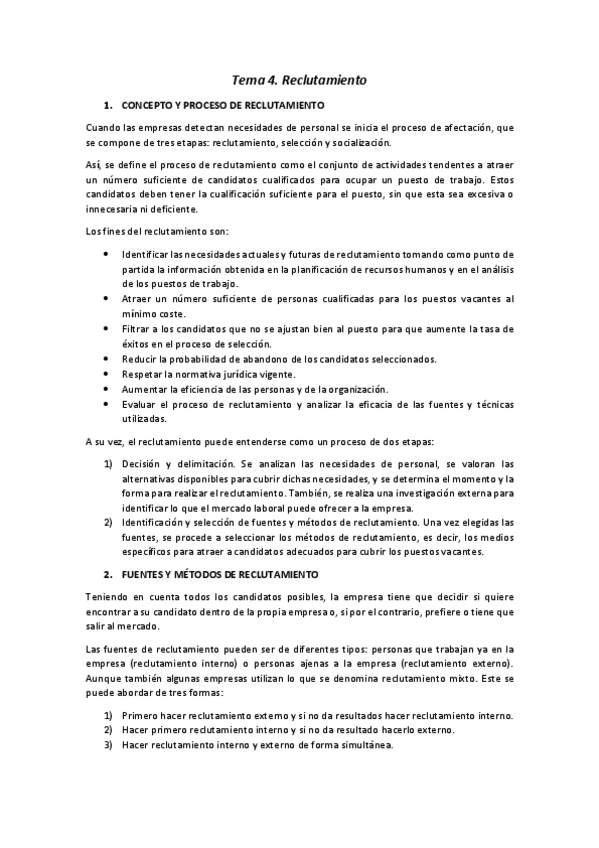 Tema 4. Reclutamiento

1. CONCEPTO Y PROCESO DE RECLUTAMIENTO

Cuando las empresas detectan necesidades de personal se inicia el proceso de afectación, que se compone de tres etapas: reclutamiento, selección y socialización.

Así, se define el proceso de reclutamiento como el conjunto de actividades tendentes a atraer un número suficiente de candidatos cualificados para ocupar un puesto de trabajo. Estos candidatos deben tener la cualificación suficiente para el puesto, sin que esta sea excesiva o innecesaria ni deficiente.

Los fines del reclutamiento son:

• Identificar las necesidades actuales y futuras de reclutamiento tomando como punto de partida la información obtenida en la planificación de recursos humanos y en el análisis de los puestos de trabajo.
• Atraer un número suficiente de personas cualificadas para los puestos vacantes al mínimo coste.
• Filtrar a los candidatos que no se ajustan bien al puesto para que aumente la tasa de éxitos en el proceso de selección.
• Reducir la probabilidad de abandono de los candidatos seleccionados.
• Respetar la normativa jurídica vigente.
• Aumentar la eficiencia de las personas y de la organización.
• Evaluar el proceso de reclutamiento y analizar la eficacia de las fuentes y técnicas utilizadas.

A su vez, el reclutamiento puede entenderse como un proceso de dos etapas:

1) Decisión y delimitación. Se analizan las necesidades de personal, se valoran las alternativas disponibles para cubrir dichas necesidades, y se determina el momento y la forma para realizar el reclutamiento. También, se realiza una investigación externa para identificar lo que el mercado laboral puede ofrecer a la empresa.
2) Identificación y selección de fuentes y métodos de reclutamiento. Una vez elegidas las fuentes, se procede a seleccionar los métodos de reclutamiento, es decir, los medios específicos para atraer a candidatos adecuados para cubrir los puestos vacantes.

2. FUENTES Y MÉTODOS DE RECLUTAMIENTO

Teniendo en cuenta todos los candidatos posibles, la empresa tiene que decidir si quiere encontrar a su candidato dentro de la propia empresa o, si por el contrario, prefiere o tiene que salir al mercado.

Las fuentes de reclutamiento pueden ser de diferentes tipos: personas que trabajan ya en la empresa (reclutamiento interno) o personas ajenas a la empresa (reclutamiento externo). Aunque también algunas empresas utilizan lo que se denomina reclutamiento mixto. Este se puede abordar de tres formas:

1) Primero hacer reclutamiento externo y si no da resultados hacer reclutamiento interno.
2) Hacer primero reclutamiento interno y si no da resultado hacerlo externo.
3) Hacer reclutamiento interno y externo de forma simultánea.